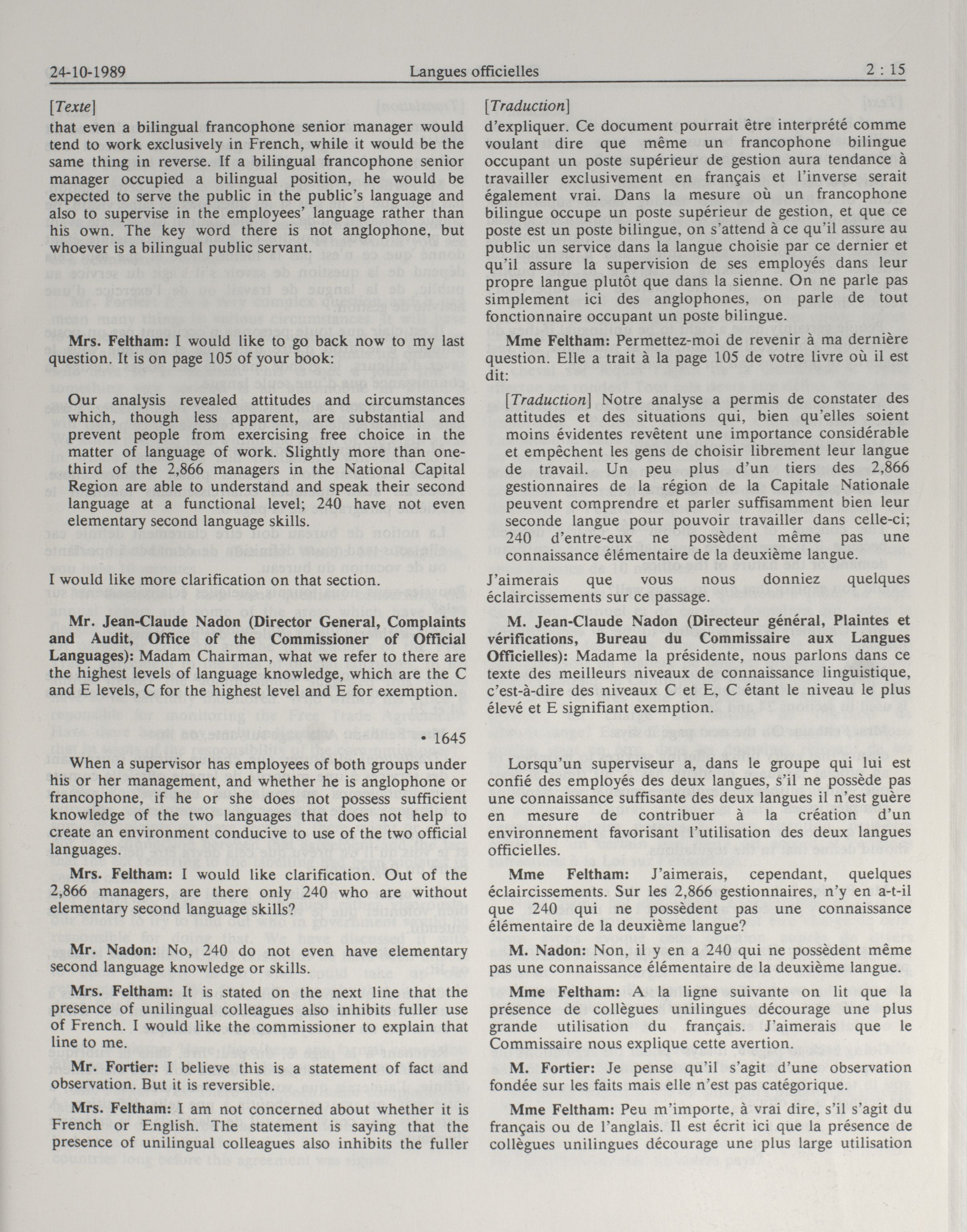 24-10-1989 Langues officielles 2 : 15

[Texte]

that even a bilingual francophone senior manager would tend to work exclusively in French, while it would be the same thing in reverse. If a bilingual francophone senior manager occupied a bilingual position, he would be expected to serve the public in the public's language and also to supervise in the employees' language rather than his own. The key word there is not anglophone, but whoever is a bilingual public servant.

Mrs. Feltham: I would like to go back now to my last question. It is on page 105 of your book:

Our analysis revealed attitudes and circumstances which, though less apparent, are substantial and prevent people from exercising free choice in the matter of language of work. Slightly more than one-third of the 2,866 managers in the National Capital Region are able to understand and speak their second language at a functional level; 240 have not even elementary second language skills.

I would like more clarification on that section.

Mr. Jean-Claude Nadon (Director General, Complaints and Audit, Office of the Commissioner of Official Languages): Madam Chairman, what we refer to there are the highest levels of language knowledge, which are the C and E levels, C for the highest level and E for exemption.

• 1645

When a supervisor has employees of both groups under his or her management, and whether he is anglophone or francophone, if he or she does not possess sufficient knowledge of the two languages that does not help to create an environment conducive to use of the two official languages.

Mrs. Feltham: I would like clarification. Out of the 2,866 managers, are there only 240 who are without elementary second language skills?

Mr. Nadon: No, 240 do not even have elementary second language knowledge or skills.

Mrs. Feltham: It is stated on the next line that the presence of unilingual colleagues also inhibits fuller use of French. I would like the commissioner to explain that line to me.

Mr. Fortier: I believe this is a statement of fact and observation. But it is reversible.

Mrs. Feltham: I am not concerned about whether it is French or English. The statement is saying that the presence of unilingual colleagues also inhibits the fuller

[Traduction]

d'expliquer. Ce document pourrait être interprété comme voulant dire que même un francophone bilingue occupant un poste supérieur de gestion aura tendance à travailler exclusivement en français et l'inverse serait également vrai. Dans la mesure où un francophone bilingue occupe un poste supérieur de gestion, et que ce poste est un poste bilingue, on s'attend à ce qu'il assure au public un service dans la langue choisie par ce dernier et qu'il assure la supervision de ses employés dans leur propre langue plutôt que dans la sienne. On ne parle pas simplement ici des anglophones, on parle de tout fonctionnaire occupant un poste bilingue.

Mme Feltham: Permettez-moi de revenir à ma dernière question. Elle a trait à la page 105 de votre livre où il est dit:

[Traduction] Notre analyse a permis de constater des attitudes et des situations qui, bien qu'elles soient moins évidentes revêtent une importance considérable et empêchent les gens de choisir librement leur langue de travail. Un peu plus d'un tiers des 2,866 gestionnaires de la région de la Capitale Nationale peuvent comprendre et parler suffisamment bien leur seconde langue pour pouvoir travailler dans celle-ci; 240 d'entre-eux ne possèdent même pas une connaissance élémentaire de la deuxième langue.

J'aimerais que vous nous donniez quelques éclaircissements sur ce passage.

M. Jean-Claude Nadon (Directeur général, Plaintes et vérifications, Bureau du Commissaire aux Langues Officielles): Madame la présidente, nous parlons dans ce texte des meilleurs niveaux de connaissance linguistique, c'est-à-dire des niveaux C et E, C étant le niveau le plus élevé et E signifiant exemption.

Lorsqu'un superviseur a, dans le groupe qui lui est confié des employés des deux langues, s'il ne possède pas une connaissance suffisante des deux langues il n'est guère en mesure de contribuer à la création d'un environnement favorisant l'utilisation des deux langues officielles.

Mme Feltham: J'aimerais, cependant, quelques éclaircissements. Sur les 2,866 gestionnaires, n'y en a-t-il que 240 qui ne possèdent pas une connaissance élémentaire de la deuxième langue?

M. Nadon: Non, il y en a 240 qui ne possèdent même pas une connaissance élémentaire de la deuxième langue.

Mme Feltham: A la ligne suivante on lit que la présence de collègues unilingues décourage une plus grande utilisation du français. J'aimerais que le Commissaire nous explique cette avertion.

M. Fortier: Je pense qu'il s'agit d'une observation fondée sur les faits mais elle n'est pas catégorique.

Mme Feltham: Peu m'importe, à vrai dire, s'il s'agit du français ou de l'anglais. Il est écrit ici que la présence de collègues unilingues décourage une plus large utilisation